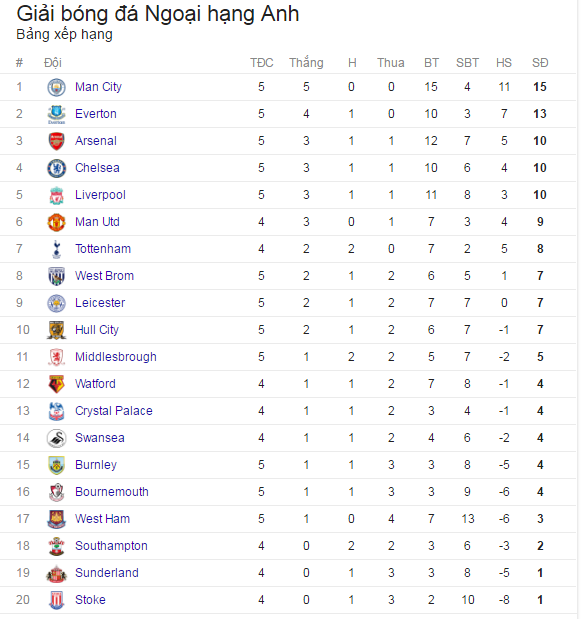 Giải bóng đá Ngoại hạng Anh
Bảng xếp hạng

| # | Đội | TĐC | Thắng | H | Thua | BT | SBT | HS | SĐ |
|---|---|---|---|---|---|---|---|---|---|
| 1 | Man City | 5 | 5 | 0 | 0 | 15 | 4 | 11 | 15 |
| 2 | Everton | 5 | 4 | 1 | 0 | 10 | 3 | 7 | 13 |
| 3 | Arsenal | 5 | 3 | 1 | 1 | 12 | 7 | 5 | 10 |
| 4 | Chelsea | 5 | 3 | 1 | 1 | 10 | 6 | 4 | 10 |
| 5 | Liverpool | 5 | 3 | 1 | 1 | 11 | 8 | 3 | 10 |
| 6 | Man Utd | 4 | 3 | 0 | 1 | 7 | 3 | 4 | 9 |
| 7 | Tottenham | 4 | 2 | 2 | 0 | 7 | 2 | 5 | 8 |
| 8 | West Brom | 5 | 2 | 1 | 2 | 6 | 5 | 1 | 7 |
| 9 | Leicester | 5 | 2 | 1 | 2 | 7 | 7 | 0 | 7 |
| 10 | Hull City | 5 | 2 | 1 | 2 | 6 | 7 | -1 | 7 |
| 11 | Middlesbrough | 5 | 1 | 2 | 2 | 5 | 7 | -2 | 5 |
| 12 | Watford | 4 | 1 | 1 | 2 | 7 | 8 | -1 | 4 |
| 13 | Crystal Palace | 4 | 1 | 1 | 2 | 3 | 4 | -1 | 4 |
| 14 | Swansea | 4 | 1 | 1 | 2 | 4 | 6 | -2 | 4 |
| 15 | Burnley | 5 | 1 | 1 | 3 | 3 | 8 | -5 | 4 |
| 16 | Bournemouth | 5 | 1 | 1 | 3 | 3 | 9 | -6 | 4 |
| 17 | West Ham | 5 | 1 | 0 | 4 | 7 | 13 | -6 | 3 |
| 18 | Southampton | 4 | 0 | 2 | 2 | 3 | 6 | -3 | 2 |
| 19 | Sunderland | 4 | 0 | 1 | 3 | 3 | 8 | -5 | 1 |
| 20 | Stoke | 4 | 0 | 1 | 3 | 2 | 10 | -8 | 1 |